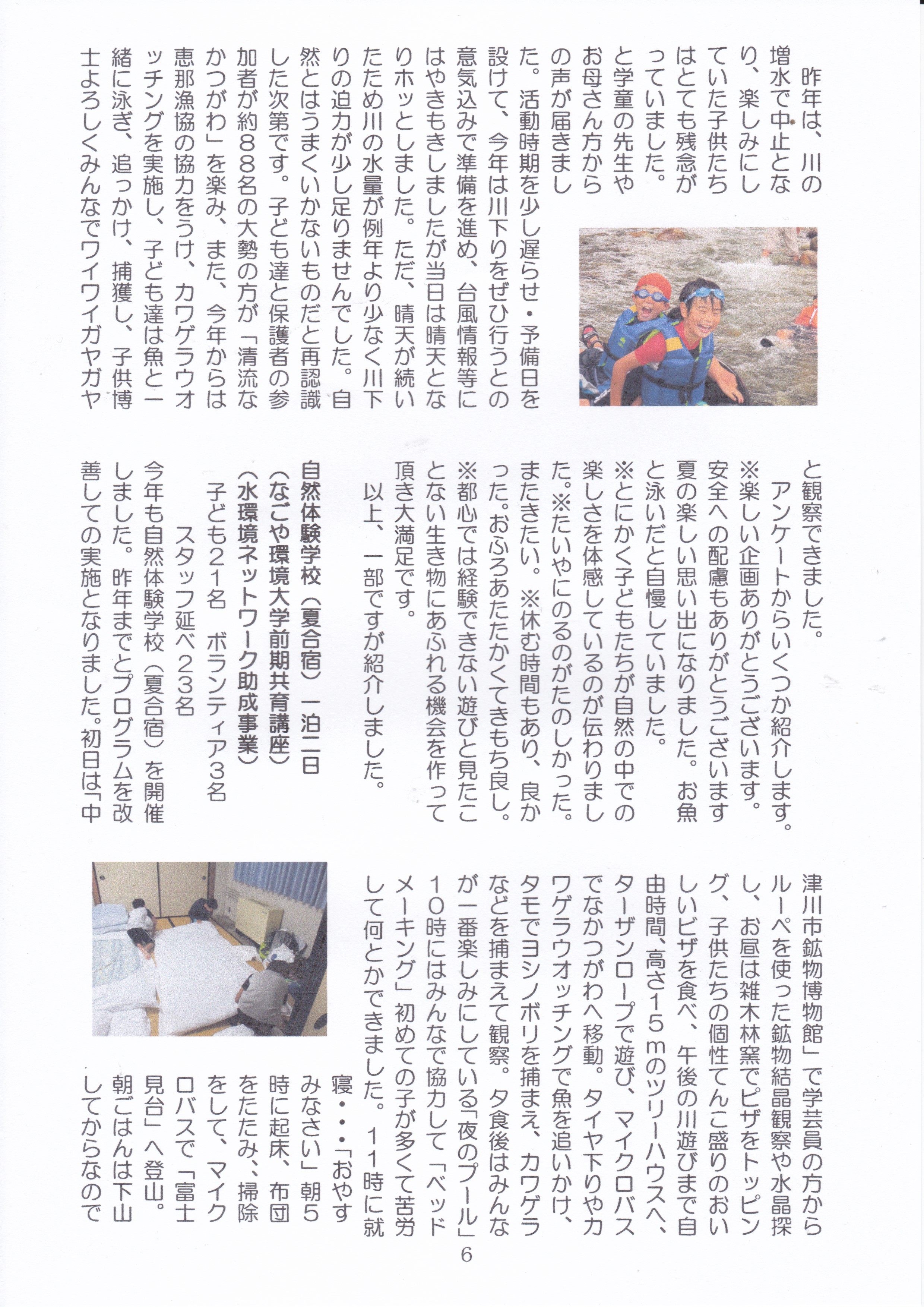 昨年は、川の増水で中止となり、楽しみにしていた子供たちはとても残念がっていました。と学童の先生やお母さん方からの声が届きました。活動時期を少し遅らせ・予備日を設けて、今年は川下りをぜひ行うとの意気込みで準備を進め、台風情報等にはやきもきしましたが当日は晴天となりホッとしました。ただ、晴天が続いたため川の水量が例年より少なく川下りの迫力が少し足りませんでした。自然とはうまくいかないものだと再認識した次第です。子ども達と保護者の参加者が約88名の大勢の方が「清流なかつがわ」を楽み、また、今年からは恵那漁協の協力をうけ、カワゲラウオッチングを実施し、子ども達は魚と一緒に泳ぎ、追っかけ、捕獲し、子供博士よろしくみんなでワイワイガヤガヤと観察できました。

アンケートからいくつか紹介します。
※楽しい企画ありがとうございます。安全への配慮もありがとうございます夏の楽しい思い出になりました。お魚と泳いだと自慢していました。
※とにかく子どもたちが自然の中での楽しさを体感しているのが伝わりました。※たいやにのるのがたのしかった。またきたい。※休む時間もあり、良かった。おふろあたたかくてきもち良し。
※都心では経験できない遊びと見たことない生き物にあふれる機会を作って頂き大満足です。
以上、一部ですが紹介しました。

自然体験学校（夏合宿）一泊二日
（なごや環境大学前期共育講座）
（水環境ネットワーク助成事業）
子ども21名　ボランティア3名
スタッフ延べ23名
今年も自然体験学校（夏合宿）を開催しました。昨年までとプログラムを改善しての実施となりました。初日は「中津川市鉱物博物館」で学芸員の方からルーペを使った鉱物結晶観察や水晶探し、お昼は雑木林窯でピザをトッピング、子供たちの個性てんこ盛りのおいしいピザを食べ、午後の川遊びまで自由時間、高さ15ｍのツリーハウスへ、ターザンロープで遊び、マイクロバスでなかつがわへ移動。タイヤ下りやカワゲラウオッチングで魚を追いかけ、タモでヨシノボリを捕まえ、カワゲラなどを捕まえて観察。夕食後はみんなが一番楽しみにしている「夜のプール」10時にはみんなで協力して「ベッドメーキング」初めての子が多くて苦労して何とかできました。11時に就寝・・・「おやすみなさい」朝5時に起床、布団をたたみ、掃除をして、マイクロバスで「富士見台」へ登山。朝ごはんは下山してからなので

6